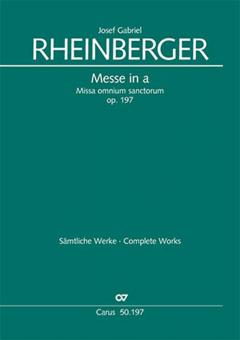 Josef Gabriel
RHEINBERGER

Messe in a
Missa omnium sanctorum
op. 197

Sämtliche Werke · Complete Works

Carus 50.197